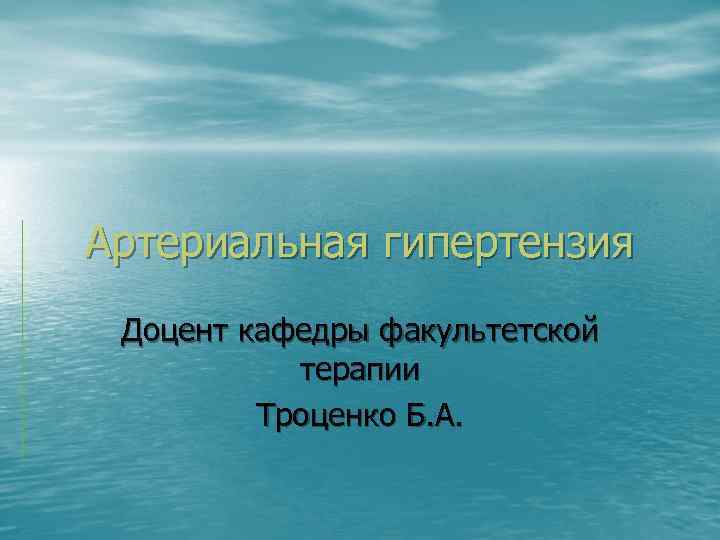 Артериальная гипертензия

Доцент кафедры факультетской терапии

Троценко Б.А.